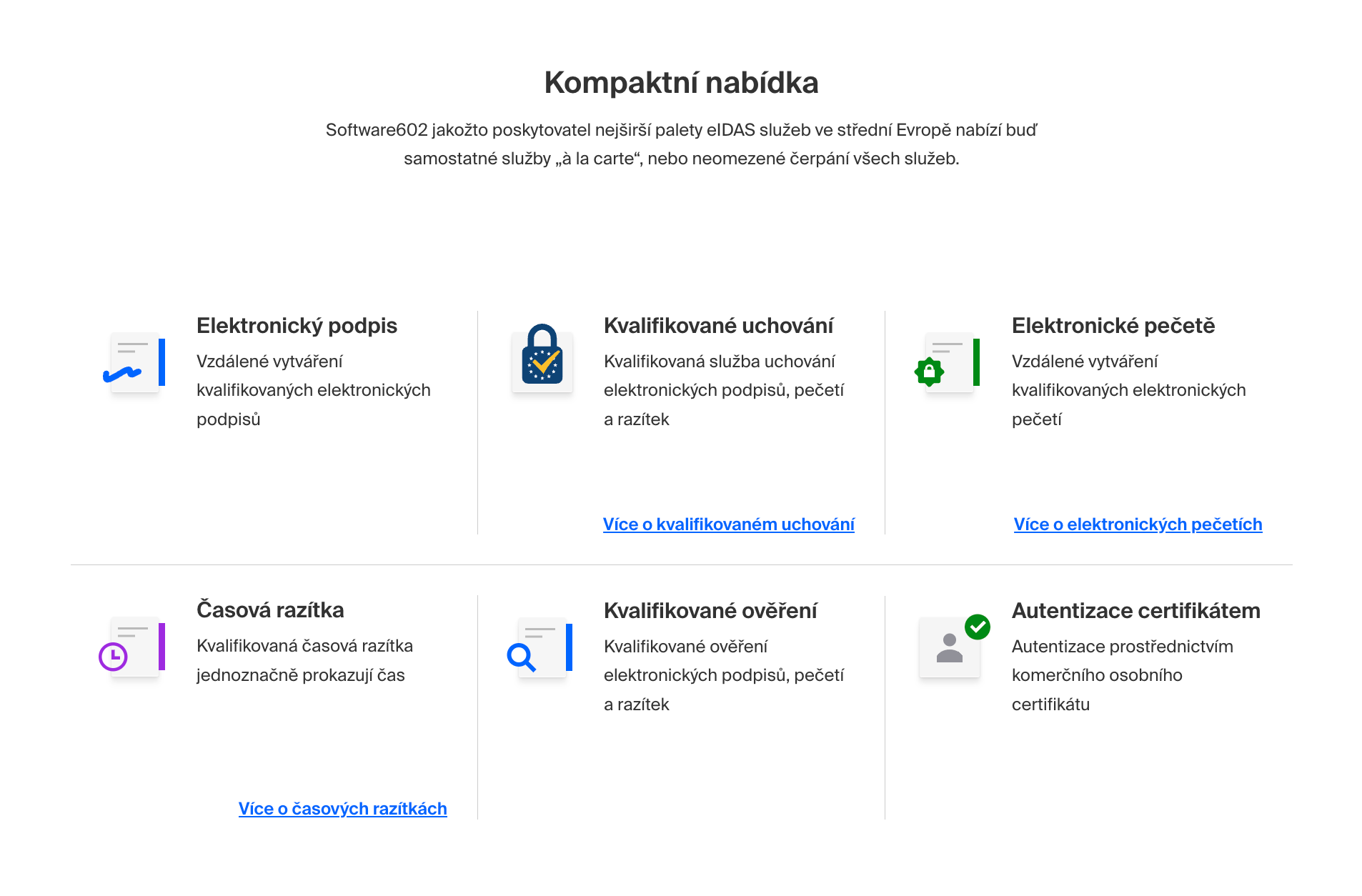 Kompaktní nabídka

Software602 jakožto poskytovatel nejširší palety eIDAS služeb ve střední Evropě nabízí buď samostatné služby „à la carte“, nebo neomezené čerpání všech služeb.

Elektronický podpis

Vzdálené vytváření kvalifikovaných elektronických podpisů

Kvalifikované uchování

Kvalifikovaná služba uchování elektronických podpisů, pečetí a razítek

Více o kvalifikovaném uchování

Elektronické pečetě

Vzdálené vytváření kvalifikovaných elektronických pečetí

Více o elektronických pečetích

Časová razítka

Kvalifikovaná časová razítka jednoznačně prokazují čas

Více o časových razítkách

Kvalifikované ověření

Kvalifikované ověření elektronických podpisů, pečetí a razítek

Autentizace certifikátem

Autentizace prostřednictvím komerčního osobního certifikátu